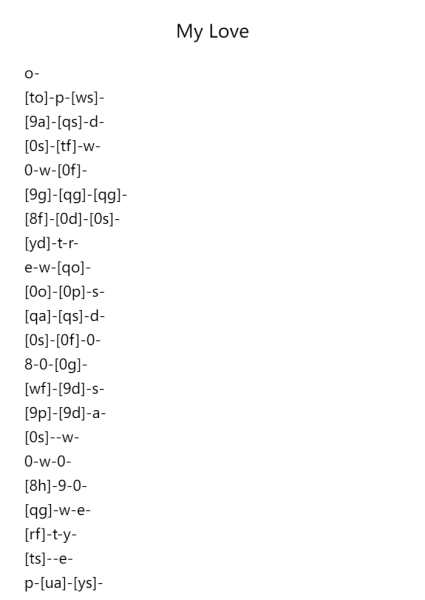 My Love

o-
[to]-p-[ws]-
[9a]-[qs]-d-
[0s]-[tf]-w-
0-w-[0f]-
[9g]-[qg]-[qg]-
[8f]-[0d]-[0s]-
[yd]-t-r-
e-w-[qo]-
[0o]-[0p]-s-
[qa]-[qs]-d-
[0s]-[0f]-0-
8-0-[0g]-
[wf]-[9d]-s-
[9p]-[9d]-a-
[0s]--w-
0-w-0-
[8h]-9-0-
[qg]-w-e-
[rf]-t-y-
[ts]--e-
p-[ua]-[ys]-